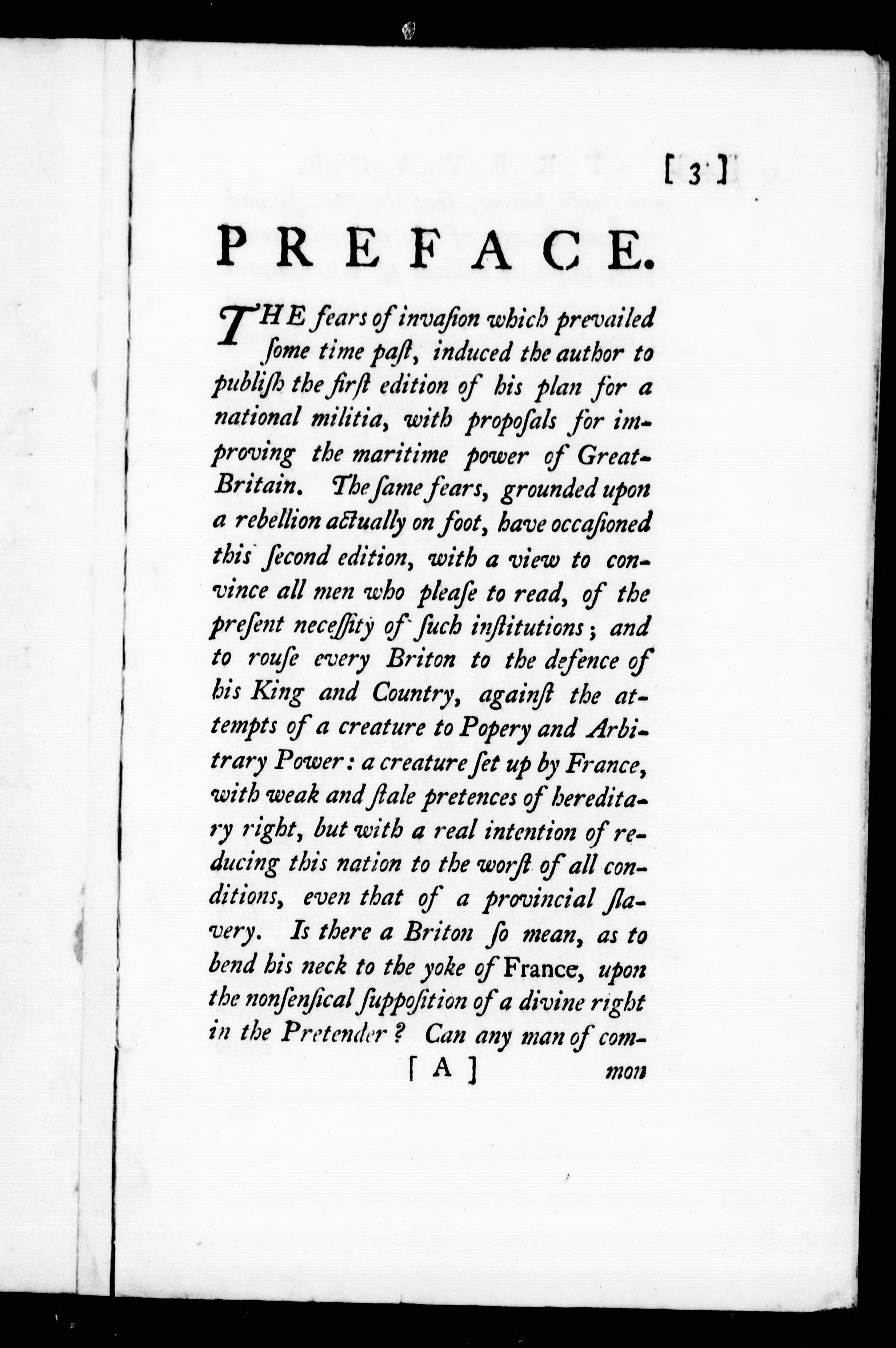 [ 3 ]

PREFACE.

THE fears of invaſion which prevailed ſome time paſt, induced the author to publiſh the firſt edition of his plan for a national militia, with propoſals for improving the maritime power of Great-Britain. The ſame fears, grounded upon a rebellion actually on foot, have occaſioned this ſecond edition, with a view to convince all men who pleaſe to read, of the preſent neceſſity of ſuch inſtitutions; and to rouſe every Briton to the defence of his King and Country, againſt the attempts of a creature to Popery and Arbitrary Power: a creature ſet up by France, with weak and ſtale pretences of hereditary right, but with a real intention of reducing this nation to the worſt of all conditions, even that of a provincial ſlavery. Is there a Briton ſo mean, as to bend his neck to the yoke of France, upon the nonſenſical ſuppoſition of a divine right in the Pretender? Can any man of com-

[ A ] mon